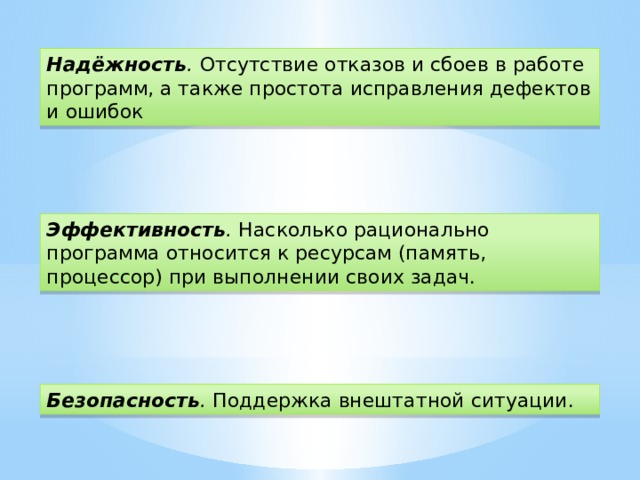 Надёжность. Отсутствие отказов и сбоев в работе программ, а также простота исправления дефектов и ошибок

Эффективность. Насколько рационально программа относится к ресурсам (память, процессор) при выполнении своих задач.

Безопасность. Поддержка внештатной ситуации.